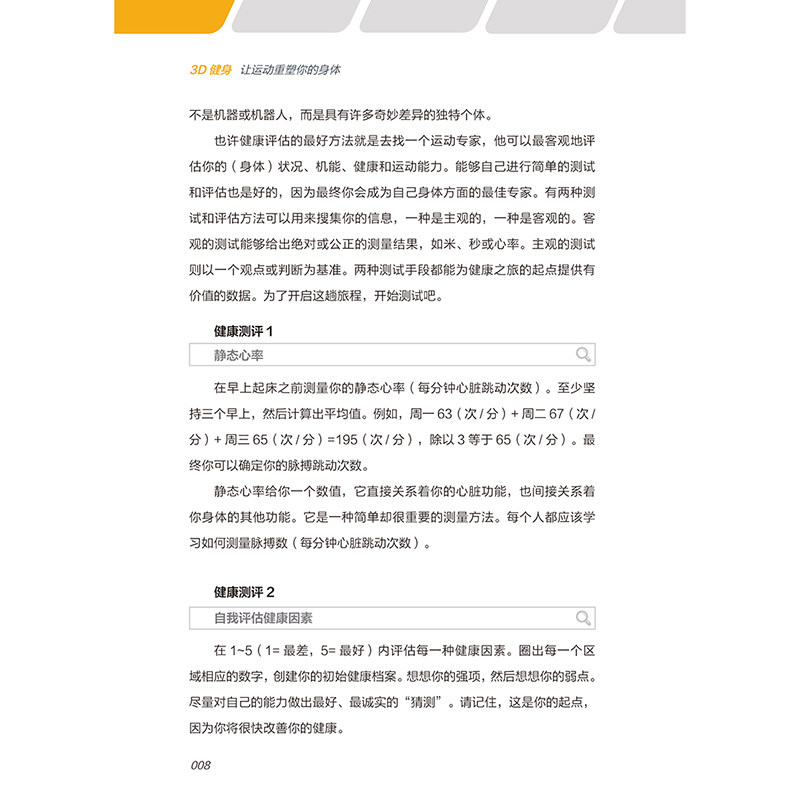 3D 健身　让运动重塑你的身体

不是机器或机器人，而是具有许多奇妙差异的独特个体。

也许健康评估的最好方法就是去找一个运动专家，他可以最客观地评估你的（身体）状况、机能、健康和运动能力。能够自己进行简单的测试和评估也是好的，因为最终你会成为自己身体方面的最佳专家。有两种测试和评估方法可以用来搜集你的信息，一种是主观的，一种是客观的。客观的测试能够给出绝对或公正的测量结果，如米、秒或心率。主观的测试则以一个观点或判断为基准。两种测试手段都能为健康之旅的起点提供有价值的数据。为了开启这趟旅程，开始测试吧。

健康测评 1

静态心率

在早上起床之前测量你的静态心率（每分钟心脏跳动次数）。至少坚持三个早上，然后计算出平均值。例如，周一 63（次 / 分）+ 周二 67（次 / 分）+ 周三 65（次 / 分）=195（次 / 分），除以 3 等于 65（次 / 分）。最终你可以确定你的脉搏跳动次数。

静态心率给你一个数值，它直接关系着你的心脏功能，也间接关系着你身体的其他功能。它是一种简单却很重要的测量方法。每个人都应该学习如何测量脉搏数（每分钟心脏跳动次数）。

健康测评 2

自我评估健康因素

在 1~5（1= 最差，5= 最好）内评估每一种健康因素。圈出每一个区域相应的数字，创建你的初始健康档案。想想你的强项，然后想想你的弱点。尽量对自己的能力做出最好、最诚实的“猜测”。请记住，这是你的起点，因为你将很快改善你的健康。

008